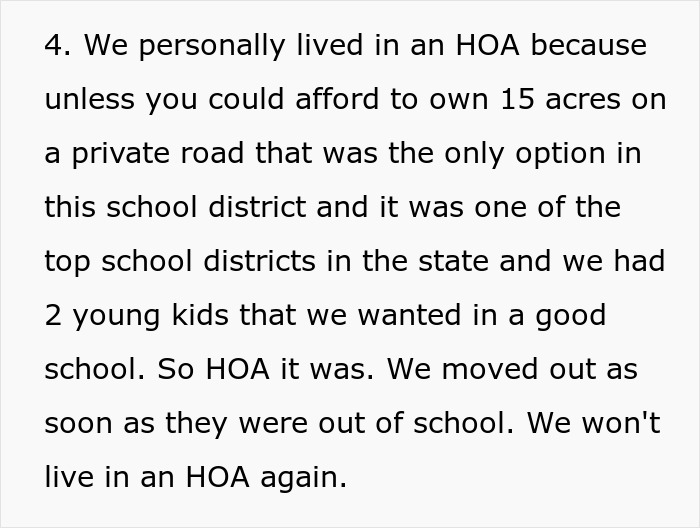 4. We personally lived in an HOA because unless you could afford to own 15 acres on a private road that was the only option in this school district and it was one of the top school districts in the state and we had 2 young kids that we wanted in a good school. So HOA it was. We moved out as soon as they were out of school. We won't live in an HOA again.